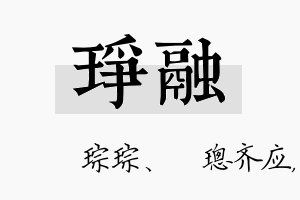 琤融

琮琮、　璁齐应,